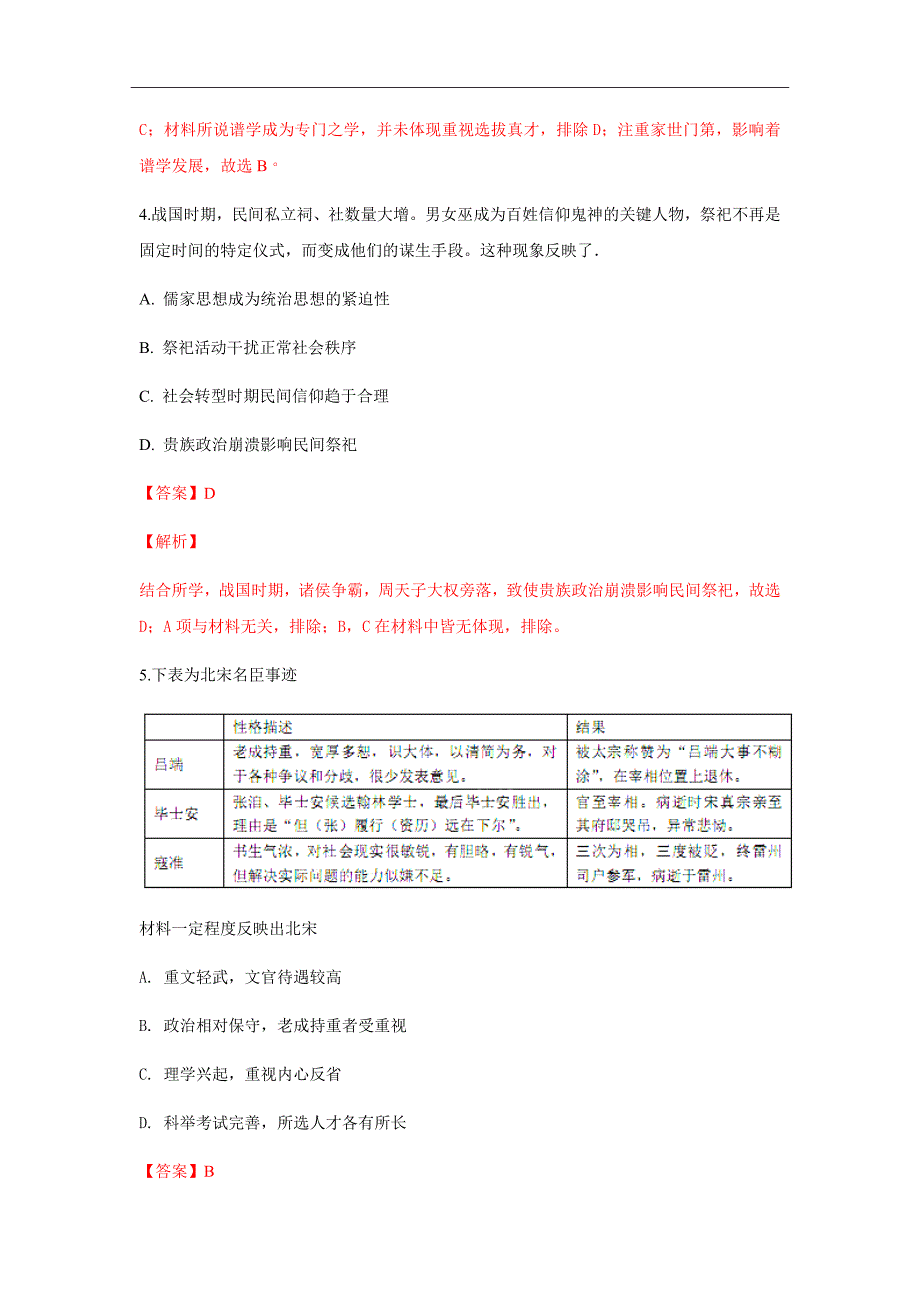 C；材料所说谱学成为专门之学，并未体现重视选拔真才，排除 D；注重家世门第，影响着谱学发展，故选 B。

4.战国时期，民间私立祠、社数量大增。男女巫成为百姓信仰鬼神的关键人物，祭祀不再是固定时间的特定仪式，而变成他们的谋生手段。这种现象反映了.

A. 儒家思想成为统治思想的紧迫性

B. 祭祀活动干扰正常社会秩序

C. 社会转型时期民间信仰趋于合理

D. 贵族政治崩溃影响民间祭祀

【答案】D

【解析】

结合所学，战国时期，诸侯争霸，周天子大权旁落，致使贵族政治崩溃影响民间祭祀，故选 D；A 项与材料无关，排除；B，C 在材料中皆无体现，排除。

5.下表为北宋名臣事迹

| | 性格描述 | 结果 |
|---|---|---|
| 吕端 | 老成持重，宽厚多恕，识大体，以清简为务，对于各种争议和分歧，很少发表意见。 | 被太宗称赞为“吕端大事不糊涂”，在宰相位置上退休。 |
| 毕士安 | 张洎、毕士安候选翰林学士，最后毕士安胜出，理由是“但（张）履行（资历）远在下尔”。 | 官至宰相，病逝时宋真宗亲至其府邸哭吊，异常悲恸。 |
| 寇准 | 书生气浓，对社会现实很敏锐，有胆略，有锐气，但解决实际问题的能力似嫌不足。 | 三次为相，三度被贬，终雷州司户参军，病逝于雷州。 |

材料一定程度反映出北宋

A. 重文轻武，文官待遇较高

B. 政治相对保守，老成持重者受重视

C. 理学兴起，重视内心反省

D. 科举考试完善，所选人才各有所长

【答案】B